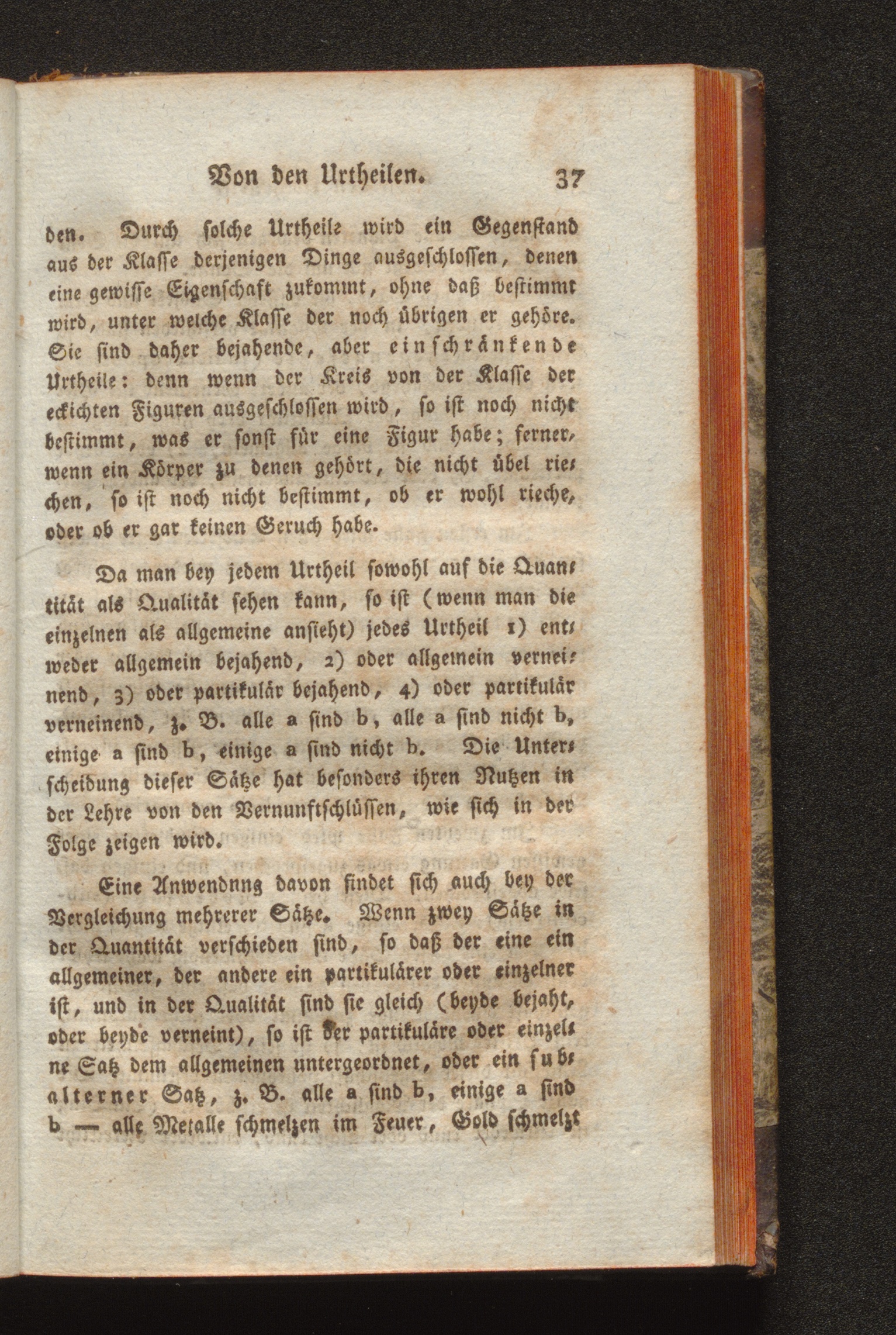 Von den Urtheilen. 37

den. Durch solche Urtheile wird ein Gegenstand aus der Klasse derjenigen Dinge ausgeschlossen, denen eine gewisse Eigenschaft zukommt, ohne daß bestimmt wird, unter welche Klasse der noch übrigen er gehöre. Sie sind daher bejahende, aber einschränkende Urtheile: denn wenn der Kreis von der Klasse der eckichten Figuren ausgeschlossen wird, so ist noch nicht bestimmt, was er sonst für eine Figur habe; ferner, wenn ein Körper zu denen gehört, die nicht übel riechen, so ist noch nicht bestimmt, ob er wohl rieche, oder ob er gar keinen Geruch habe.

Da man bey jedem Urtheil sowohl auf die Quantität als Qualität sehen kann, so ist (wenn man die einzelnen als allgemeine ansieht) jedes Urtheil 1) entweder allgemein bejahend, 2) oder allgemein verneinend, 3) oder partikulär bejahend, 4) oder partikulär verneinend, z. B. alle a sind b, alle a sind nicht b, einige a sind b, einige a sind nicht b. Die Unterscheidung dieser Sätze hat besonders ihren Nutzen in der Lehre von den Vernunftschlüssen, wie sich in der Folge zeigen wird.

Eine Anwendnng davon findet sich auch bey der Vergleichung mehrerer Sätze. Wenn zwey Sätze in der Quantität verschieden sind, so daß der eine ein allgemeiner, der andere ein partikulärer oder einzelner ist, und in der Qualität sind sie gleich (beyde bejaht, oder beyde verneint), so ist der partikuläre oder einzelne Satz dem allgemeinen untergeordnet, oder ein subalterner Satz, z. B. alle a sind b, einige a sind b — alle Metalle schmelzen im Feuer, Gold schmelzt